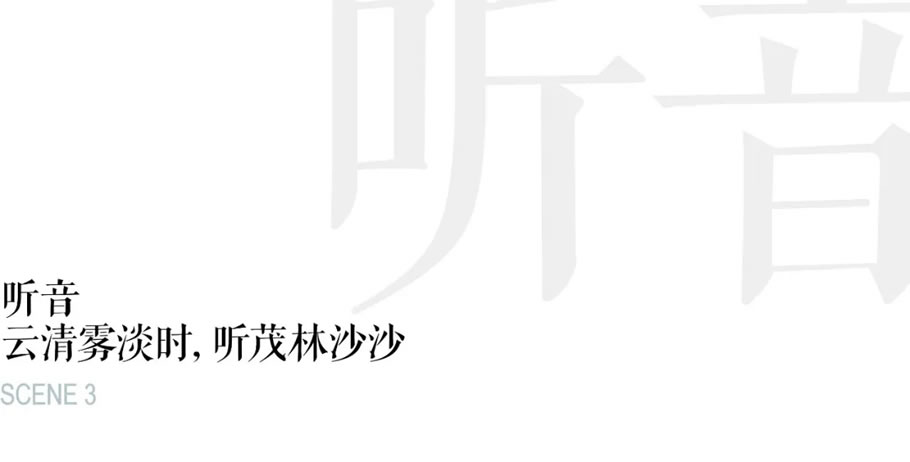 听音

听音
云清雾淡时，听茂林沙沙
SCENE 3